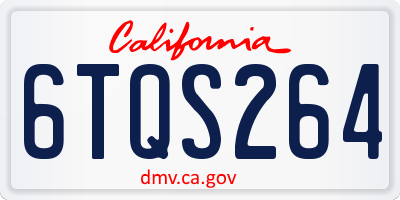 California

6TQS264

dmv.ca.gov